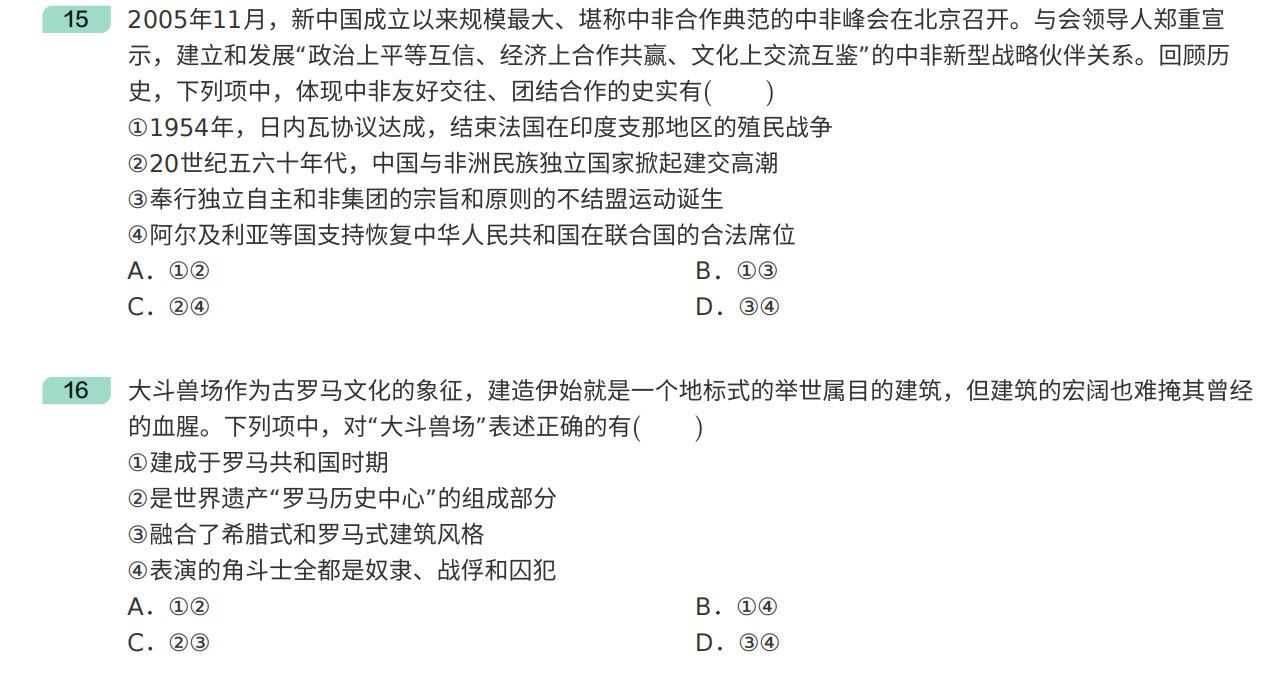 15 2005年11月，新中国成立以来规模最大、堪称中非合作典范的中非峰会在北京召开。与会领导人郑重宣示，建立和发展“政治上平等互信、经济上合作共赢、文化上交流互鉴”的中非新型战略伙伴关系。回顾历史，下列项中，体现中非友好交往、团结合作的史实有(　　)
①1954年，日内瓦协议达成，结束法国在印度支那地区的殖民战争
②20世纪五六十年代，中国与非洲民族独立国家掀起建交高潮
③奉行独立自主和非集团的宗旨和原则的不结盟运动诞生
④阿尔及利亚等国支持恢复中华人民共和国在联合国的合法席位
A．①②
B．①③
C．②④
D．③④

16 大斗兽场作为古罗马文化的象征，建造伊始就是一个地标式的举世属目的建筑，但建筑的宏阔也难掩其曾经的血腥。下列项中，对“大斗兽场”表述正确的有(　　)
①建成于罗马共和国时期
②是世界遗产“罗马历史中心”的组成部分
③融合了希腊式和罗马式建筑风格
④表演的角斗士全都是奴隶、战俘和囚犯
A．①②
B．①④
C．②③
D．③④